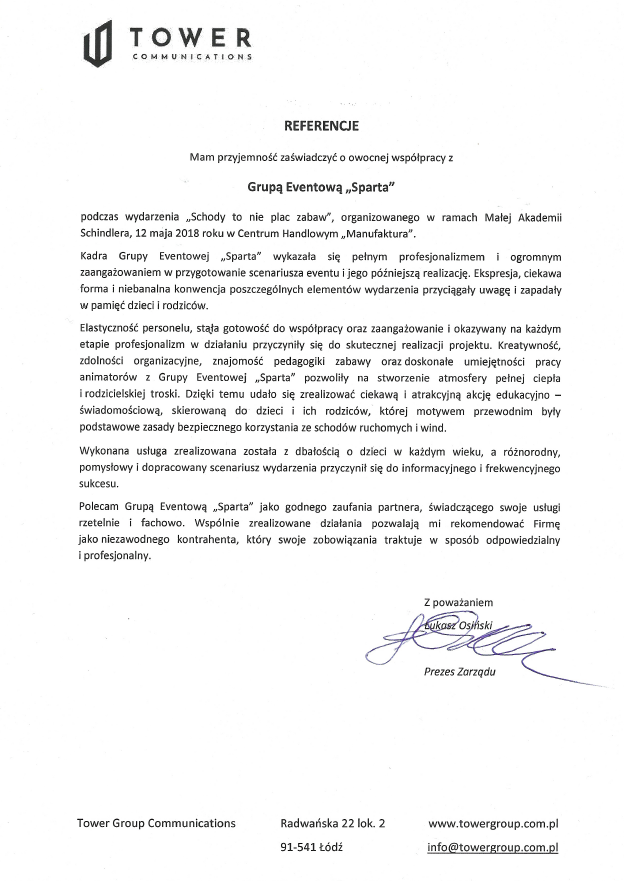 TOWER
COMMUNICATIONS

REFERENCJE

Mam przyjemność zaświadczyć o owocnej współpracy z

Grupą Eventową „Sparta"

podczas wydarzenia „Schody to nie plac zabaw", organizowanego w ramach Małej Akademii Schindlera, 12 maja 2018 roku w Centrum Handlowym „Manufaktura".

Kadra Grupy Eventowej „Sparta" wykazała się pełnym profesjonalizmem i ogromnym zaangażowaniem w przygotowanie scenariusza eventu i jego późniejszą realizację. Ekspresja, ciekawa forma i niebanalna konwencja poszczególnych elementów wydarzenia przyciągały uwagę i zapadały w pamięć dzieci i rodziców.

Elastyczność personelu, stała gotowość do współpracy oraz zaangażowanie i okazywany na każdym etapie profesjonalizm w działaniu przyczyniły się do skutecznej realizacji projektu. Kreatywność, zdolności organizacyjne, znajomość pedagogiki zabawy oraz doskonałe umiejętności pracy animatorów z Grupy Eventowej „Sparta" pozwoliły na stworzenie atmosfery pełnej ciepła i rodzicielskiej troski. Dzięki temu udało się zrealizować ciekawą i atrakcyjną akcję edukacyjno – świadomościową, skierowaną do dzieci i ich rodziców, której motywem przewodnim były podstawowe zasady bezpiecznego korzystania ze schodów ruchomych i wind.

Wykonana usługa zrealizowana została z dbałością o dzieci w każdym wieku, a różnorodny, pomysłowy i dopracowany scenariusz wydarzenia przyczynił się do informacyjnego i frekwencyjnego sukcesu.

Polecam Grupą Eventową „Sparta" jako godnego zaufania partnera, świadczącego swoje usługi rzetelnie i fachowo. Wspólnie zrealizowane działania pozwalają mi rekomendować Firmę jako niezawodnego kontrahenta, który swoje zobowiązania traktuje w sposób odpowiedzialny i profesjonalny.

Z poważaniem
Łukasz Osiński
Prezes Zarządu

Tower Group Communications
Radwańska 22 lok. 2
91-541 Łódź
www.towergroup.com.pl
info@towergroup.com.pl